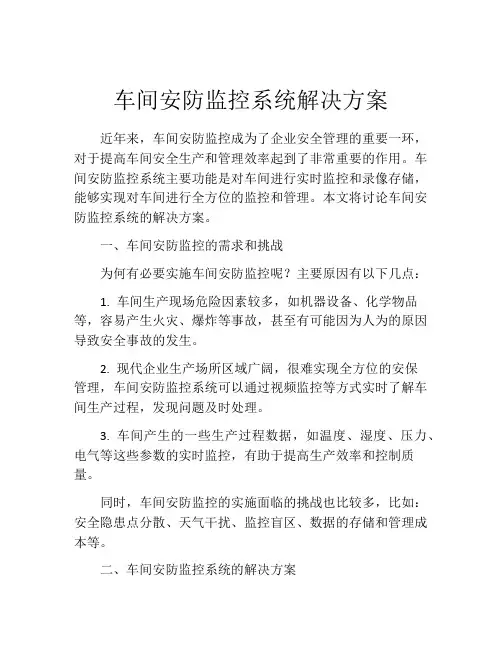 车间安防监控系统解决方案

近年来，车间安防监控成为了企业安全管理的重要一环，对于提高车间安全生产和管理效率起到了非常重要的作用。车间安防监控系统主要功能是对车间进行实时监控和录像存储，能够实现对车间进行全方位的监控和管理。本文将讨论车间安防监控系统的解决方案。

一、车间安防监控的需求和挑战

为何有必要实施车间安防监控呢？主要原因有以下几点：

1. 车间生产现场危险因素较多，如机器设备、化学物品等，容易产生火灾、爆炸等事故，甚至有可能因为人为的原因导致安全事故的发生。

2. 现代企业生产场所区域广阔，很难实现全方位的安保管理，车间安防监控系统可以通过视频监控等方式实时了解车间生产过程，发现问题及时处理。

3. 车间产生的一些生产过程数据，如温度、湿度、压力、电气等这些参数的实时监控，有助于提高生产效率和控制质量。

同时，车间安防监控的实施面临的挑战也比较多，比如：安全隐患点分散、天气干扰、监控盲区、数据的存储和管理成本等。

二、车间安防监控系统的解决方案